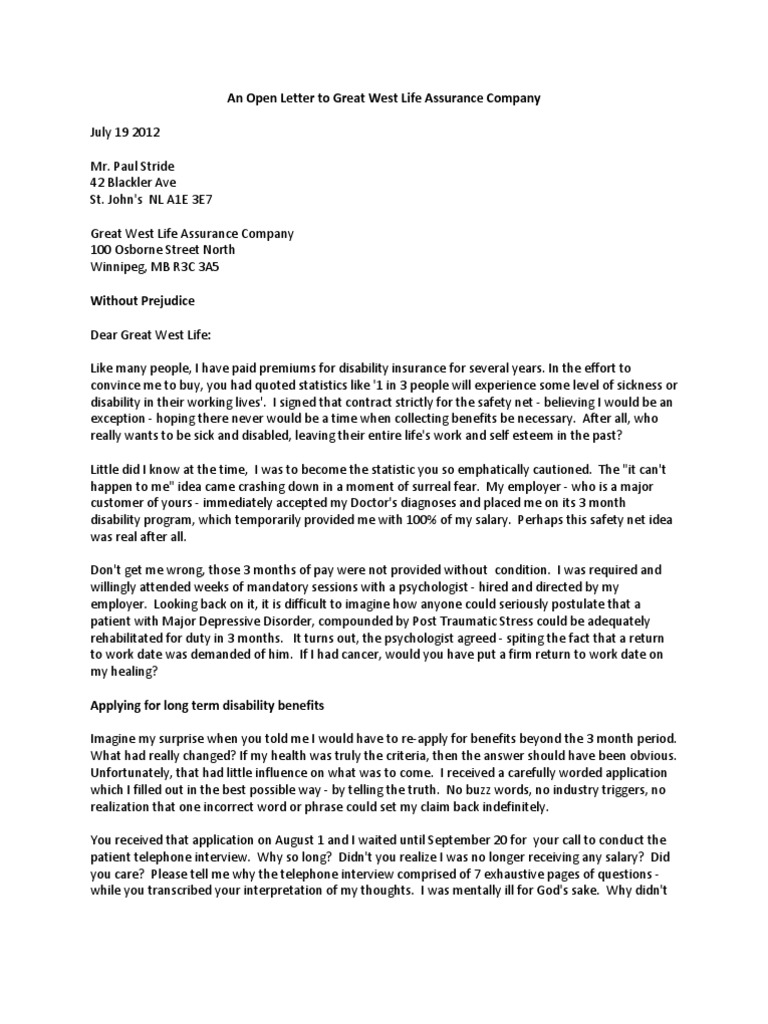 An Open Letter to Great West Life Assurance Company

July 19 2012

Mr. Paul Stride
42 Blackler Ave
St. John's NL A1E 3E7

Great West Life Assurance Company
100 Osborne Street North
Winnipeg, MB R3C 3A5

Without Prejudice

Dear Great West Life:

Like many people, I have paid premiums for disability insurance for several years. In the effort to convince me to buy, you had quoted statistics like '1 in 3 people will experience some level of sickness or disability in their working lives'. I signed that contract strictly for the safety net - believing I would be an exception - hoping there never would be a time when collecting benefits be necessary. After all, who really wants to be sick and disabled, leaving their entire life's work and self esteem in the past?

Little did I know at the time, I was to become the statistic you so emphatically cautioned. The "it can't happen to me" idea came crashing down in a moment of surreal fear. My employer - who is a major customer of yours - immediately accepted my Doctor's diagnoses and placed me on its 3 month disability program, which temporarily provided me with 100% of my salary. Perhaps this safety net idea was real after all.

Don't get me wrong, those 3 months of pay were not provided without condition. I was required and willingly attended weeks of mandatory sessions with a psychologist - hired and directed by my employer. Looking back on it, it is difficult to imagine how anyone could seriously postulate that a patient with Major Depressive Disorder, compounded by Post Traumatic Stress could be adequately rehabilitated for duty in 3 months. It turns out, the psychologist agreed - spiting the fact that a return to work date was demanded of him. If I had cancer, would you have put a firm return to work date on my healing?

Applying for long term disability benefits

Imagine my surprise when you told me I would have to re-apply for benefits beyond the 3 month period. What had really changed? If my health was truly the criteria, then the answer should have been obvious. Unfortunately, that had little influence on what was to come. I received a carefully worded application which I filled out in the best possible way - by telling the truth. No buzz words, no industry triggers, no realization that one incorrect word or phrase could set my claim back indefinitely.

You received that application on August 1 and I waited until September 20 for your call to conduct the patient telephone interview. Why so long? Didn't you realize I was no longer receiving any salary? Did you care? Please tell me why the telephone interview comprised of 7 exhaustive pages of questions - while you transcribed your interpretation of my thoughts. I was mentally ill for God's sake. Why didn't